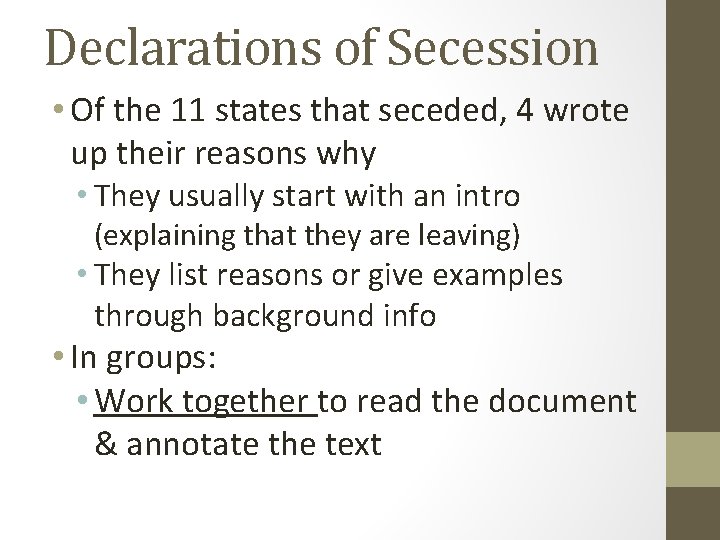 Declarations of Secession

• Of the 11 states that seceded, 4 wrote up their reasons why

• They usually start with an intro (explaining that they are leaving)

• They list reasons or give examples through background info

• In groups:

• Work together to read the document & annotate the text